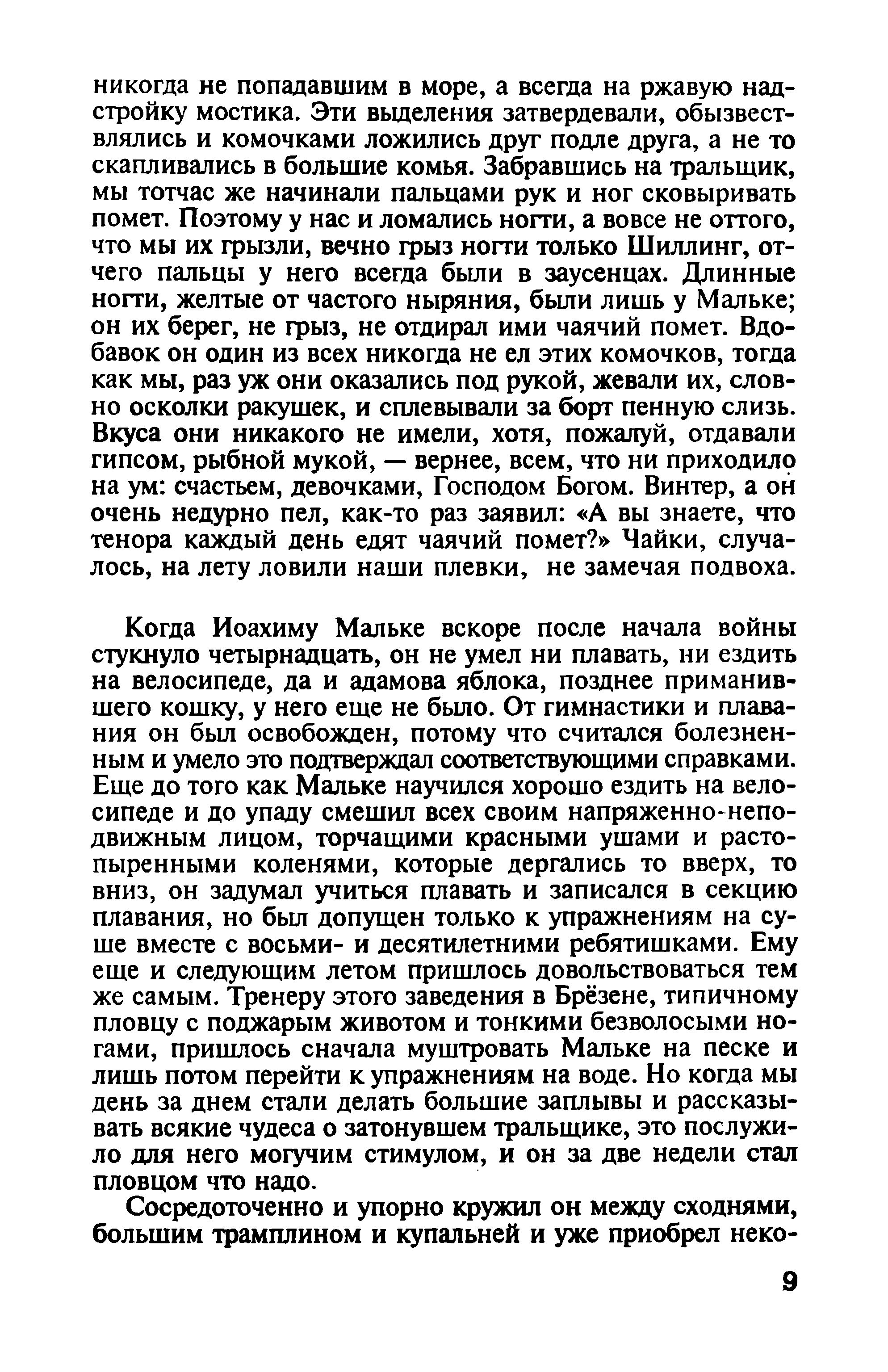 никогда не попадавшим в море, а всегда на ржавую надстройку мостика. Эти выделения затвердевали, обызвествлялись и комочками ложились друг подле друга, а не то скапливались в большие комья. Забравшись на тральщик, мы тотчас же начинали пальцами рук и ног сковыривать помет. Поэтому у нас и ломались ногти, а вовсе не оттого, что мы их грызли, вечно грыз ногти только Шиллинг, отчего пальцы у него всегда были в заусенцах. Длинные ногти, желтые от частого ныряния, были лишь у Мальке; он их берег, не грыз, не отдирал ими чаячий помет. Вдобавок он один из всех никогда не ел этих комочков, тогда как мы, раз уж они оказались под рукой, жевали их, словно осколки ракушек, и сплевывали за борт пенную слизь. Вкуса они никакого не имели, хотя, пожалуй, отдавали гипсом, рыбной мукой, — вернее, всем, что ни приходило на ум: счастьем, девочками, Господом Богом. Винтер, а он очень недурно пел, как-то раз заявил: «А вы знаете, что тенора каждый день едят чаячий помет?» Чайки, случалось, на лету ловили наши плевки, не замечая подвоха.

Когда Иоахиму Мальке вскоре после начала войны стукнуло четырнадцать, он не умел ни плавать, ни ездить на велосипеде, да и адамова яблока, позднее приманившего кошку, у него еще не было. От гимнастики и плавания он был освобожден, потому что считался болезненным и умело это подтверждал соответствующими справками. Еще до того как Мальке научился хорошо ездить на велосипеде и до упаду смешил всех своим напряженно-неподвижным лицом, торчащими красными ушами и растопыренными коленями, которые дергались то вверх, то вниз, он задумал учиться плавать и записался в секцию плавания, но был допущен только к упражнениям на суше вместе с восьми- и десятилетними ребятишками. Ему еще и следующим летом пришлось довольствоваться тем же самым. Тренеру этого заведения в Брёзене, типичному пловцу с поджарым животом и тонкими безволосыми ногами, пришлось сначала муштровать Мальке на песке и лишь потом перейти к упражнениям на воде. Но когда мы день за днем стали делать большие заплывы и рассказывать всякие чудеса о затонувшем тральщике, это послужило для него могучим стимулом, и он за две недели стал пловцом что надо.

Сосредоточенно и упорно кружил он между сходнями, большим трамплином и купальней и уже приобрел неко-

9